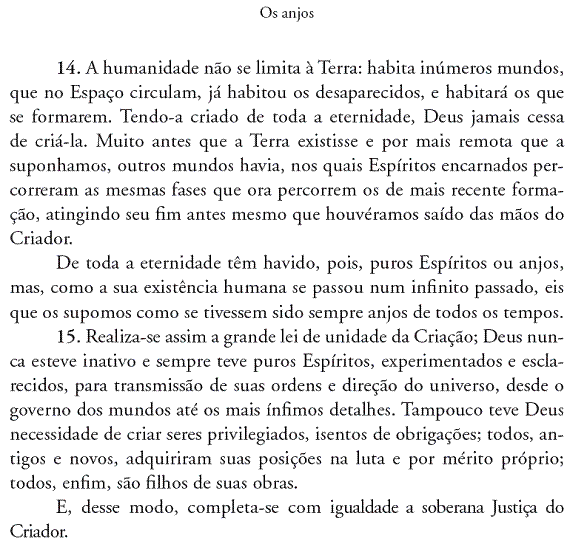 Os anjos

14. A humanidade não se limita à Terra: habita inúmeros mundos, que no Espaço circulam, já habitou os desaparecidos, e habitará os que se formarem. Tendo-a criado de toda a eternidade, Deus jamais cessa de criá-la. Muito antes que a Terra existisse e por mais remota que a suponhamos, outros mundos havia, nos quais Espíritos encarnados percorreram as mesmas fases que ora percorrem os de mais recente formação, atingindo seu fim antes mesmo que houvéramos saído das mãos do Criador.

De toda a eternidade têm havido, pois, puros Espíritos ou anjos, mas, como a sua existência humana se passou num infinito passado, eis que os supomos como se tivessem sido sempre anjos de todos os tempos.

15. Realiza-se assim a grande lei de unidade da Criação; Deus nunca esteve inativo e sempre teve puros Espíritos, experimentados e esclarecidos, para transmissão de suas ordens e direção do universo, desde o governo dos mundos até os mais ínfimos detalhes. Tampouco teve Deus necessidade de criar seres privilegiados, isentos de obrigações; todos, antigos e novos, adquiriram suas posições na luta e por mérito próprio; todos, enfim, são filhos de suas obras.

E, desse modo, completa-se com igualdade a soberana Justiça do Criador.